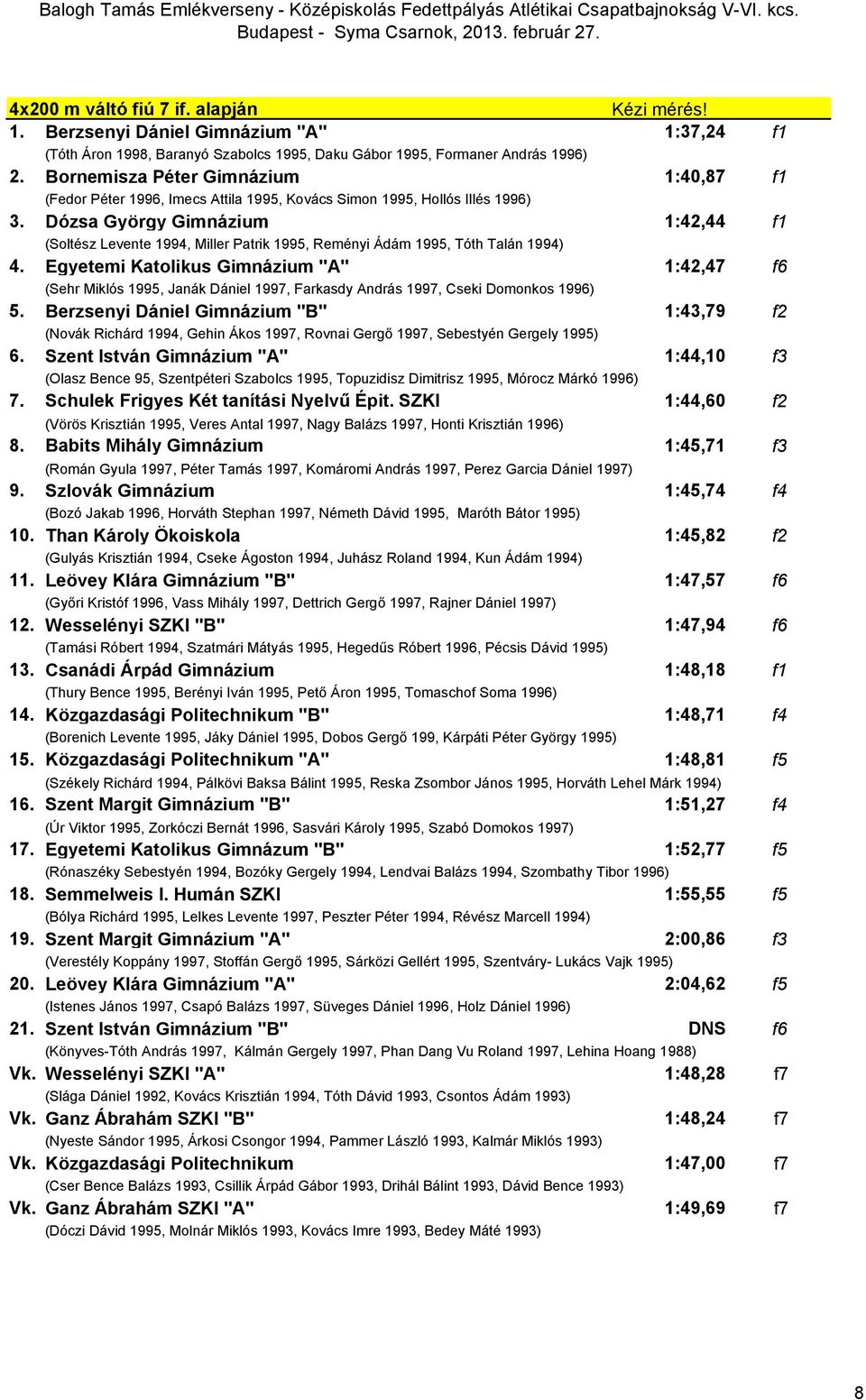 Balogh Tamás Emlékverseny - Középiskolás Fedettpályás Atlétikai Csapatbajnokság V-VI. kcs.
Budapest - Syma Csarnok, 2013. február 27.

4x200 m váltó fiú 7 if. alapján Kézi mérés!

1. Berzsenyi Dániel Gimnázium "A" 1:37,24 f1
(Tóth Áron 1998, Baranyó Szabolcs 1995, Daku Gábor 1995, Formaner András 1996)

2. Bornemisza Péter Gimnázium 1:40,87 f1
(Fedor Péter 1996, Imecs Attila 1995, Kovács Simon 1995, Hollós Illés 1996)

3. Dózsa György Gimnázium 1:42,44 f1
(Soltész Levente 1994, Miller Patrik 1995, Reményi Ádám 1995, Tóth Talán 1994)

4. Egyetemi Katolikus Gimnázium "A" 1:42,47 f6
(Sehr Miklós 1995, Janák Dániel 1997, Farkasdy András 1997, Cseki Domonkos 1996)

5. Berzsenyi Dániel Gimnázium "B" 1:43,79 f2
(Novák Richárd 1994, Gehin Ákos 1997, Rovnai Gergő 1997, Sebestyén Gergely 1995)

6. Szent István Gimnázium "A" 1:44,10 f3
(Olasz Bence 95, Szentpéteri Szabolcs 1995, Topuzidisz Dimitrisz 1995, Mórocz Márkó 1996)

7. Schulek Frigyes Két tanítási Nyelvű Épit. SZKI 1:44,60 f2
(Vörös Krisztián 1995, Veres Antal 1997, Nagy Balázs 1997, Honti Krisztián 1996)

8. Babits Mihály Gimnázium 1:45,71 f3
(Román Gyula 1997, Péter Tamás 1997, Komáromi András 1997, Perez Garcia Dániel 1997)

9. Szlovák Gimnázium 1:45,74 f4
(Bozó Jakab 1996, Horváth Stephan 1997, Németh Dávid 1995, Maróth Bátor 1995)

10. Than Károly Ökoiskola 1:45,82 f2
(Gulyás Krisztián 1994, Cseke Ágoston 1994, Juhász Roland 1994, Kun Ádám 1994)

11. Leövey Klára Gimnázium "B" 1:47,57 f6
(Győri Kristóf 1996, Vass Mihály 1997, Dettrich Gergő 1997, Rajner Dániel 1997)

12. Wesselényi SZKI "B" 1:47,94 f6
(Tamási Róbert 1994, Szatmári Mátyás 1995, Hegedűs Róbert 1996, Pécsis Dávid 1995)

13. Csanádi Árpád Gimnázium 1:48,18 f1
(Thury Bence 1995, Berényi Iván 1995, Pető Áron 1995, Tomaschof Soma 1996)

14. Közgazdasági Politechnikum "B" 1:48,71 f4
(Borenich Levente 1995, Jáky Dániel 1995, Dobos Gergő 199, Kárpáti Péter György 1995)

15. Közgazdasági Politechnikum "A" 1:48,81 f5
(Székely Richárd 1994, Pálkövi Baksa Bálint 1995, Reska Zsombor János 1995, Horváth Lehel Márk 1994)

16. Szent Margit Gimnázium "B" 1:51,27 f4
(Úr Viktor 1995, Zorkóczi Bernát 1996, Sasvári Károly 1995, Szabó Domokos 1997)

17. Egyetemi Katolikus Gimnázum "B" 1:52,77 f5
(Rónaszéky Sebestyén 1994, Bozóky Gergely 1994, Lendvai Balázs 1994, Szombathy Tibor 1996)

18. Semmelweis I. Humán SZKI 1:55,55 f5
(Bólya Richárd 1995, Lelkes Levente 1997, Peszter Péter 1994, Révész Marcell 1994)

19. Szent Margit Gimnázium "A" 2:00,86 f3
(Verestély Koppány 1997, Stoffán Gergő 1995, Sárközi Gellért 1995, Szentváry- Lukács Vajk 1995)

20. Leövey Klára Gimnázium "A" 2:04,62 f5
(Istenes János 1997, Csapó Balázs 1997, Süveges Dániel 1996, Holz Dániel 1996)

21. Szent István Gimnázium "B" DNS f6
(Könyves-Tóth András 1997, Kálmán Gergely 1997, Phan Dang Vu Roland 1997, Lehina Hoang 1988)

Vk. Wesselényi SZKI "A" 1:48,28 f7
(Slága Dániel 1992, Kovács Krisztián 1994, Tóth Dávid 1993, Csontos Ádám 1993)

Vk. Ganz Ábrahám SZKI "B" 1:48,24 f7
(Nyeste Sándor 1995, Árkosi Csongor 1994, Pammer László 1993, Kalmár Miklós 1993)

Vk. Közgazdasági Politechnikum 1:47,00 f7
(Cser Bence Balázs 1993, Csillik Árpád Gábor 1993, Drihál Bálint 1993, Dávid Bence 1993)

Vk. Ganz Ábrahám SZKI "A" 1:49,69 f7
(Dóczi Dávid 1995, Molnár Miklós 1993, Kovács Imre 1993, Bedey Máté 1993)

8